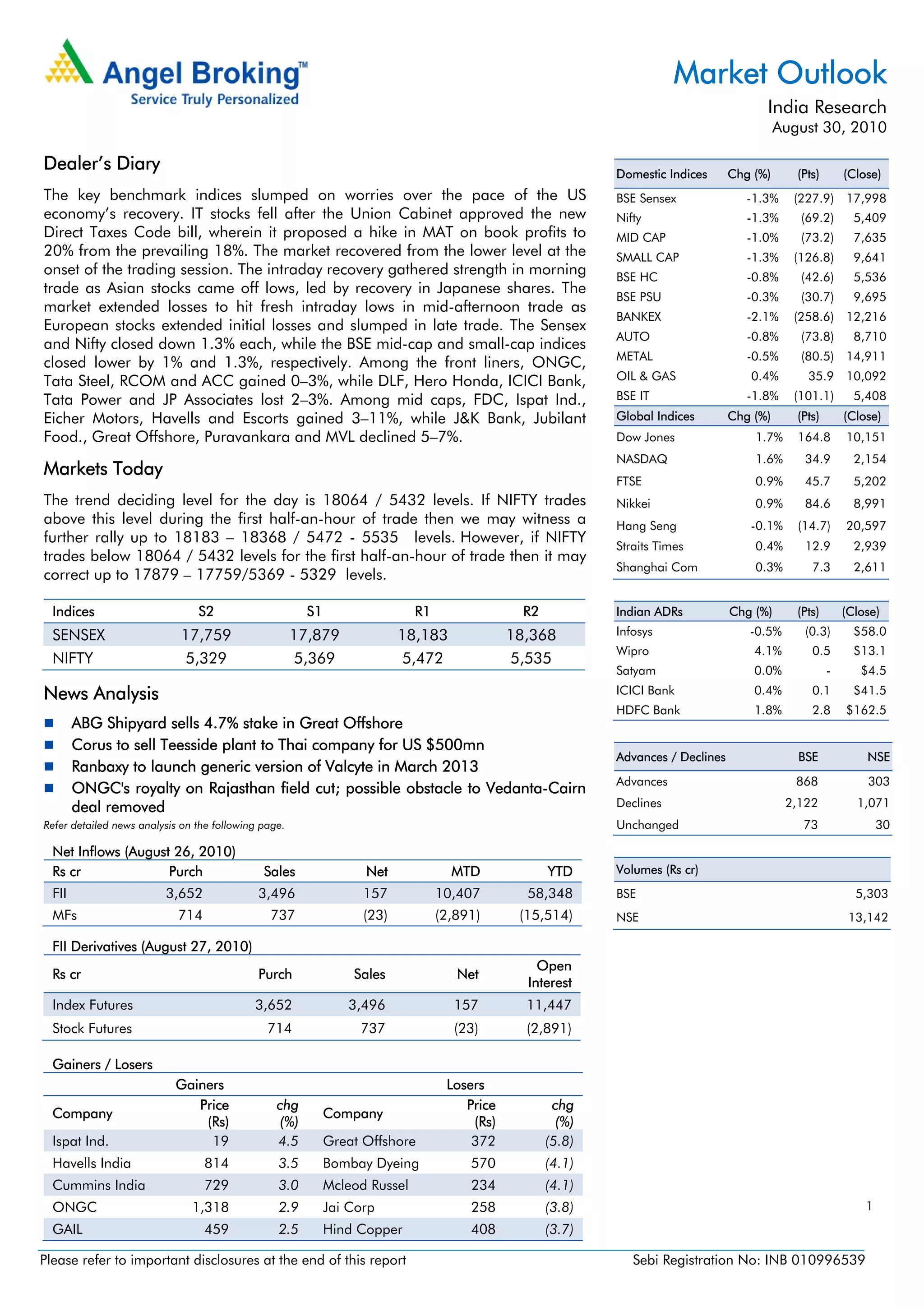 Angel Broking™
Service Truly Personalized

Market Outlook

India Research
August 30, 2010

Dealer's Diary

The key benchmark indices slumped on worries over the pace of the US economy's recovery. IT stocks fell after the Union Cabinet approved the new Direct Taxes Code bill, wherein it proposed a hike in MAT on book profits to 20% from the prevailing 18%. The market recovered from the lower level at the onset of the trading session. The intraday recovery gathered strength in morning trade as Asian stocks came off lows, led by recovery in Japanese shares. The market extended losses to hit fresh intraday lows in mid-afternoon trade as European stocks extended initial losses and slumped in late trade. The Sensex and Nifty closed down 1.3% each, while the BSE mid-cap and small-cap indices closed lower by 1% and 1.3%, respectively. Among the front liners, ONGC, Tata Steel, RCOM and ACC gained 0–3%, while DLF, Hero Honda, ICICI Bank, Tata Power and JP Associates lost 2–3%. Among mid caps, FDC, Ispat Ind., Eicher Motors, Havells and Escorts gained 3–11%, while J&K Bank, Jubilant Food., Great Offshore, Puravankara and MVL declined 5–7%.

Markets Today

The trend deciding level for the day is 18064 / 5432 levels. If NIFTY trades above this level during the first half-an-hour of trade then we may witness a further rally up to 18183 – 18368 / 5472 - 5535 levels. However, if NIFTY trades below 18064 / 5432 levels for the first half-an-hour of trade then it may correct up to 17879 – 17759/5369 - 5329 levels.

| Indices | S2 | S1 | R1 | R2 |
|---|---|---|---|---|
| SENSEX | 17,759 | 17,879 | 18,183 | 18,368 |
| NIFTY | 5,329 | 5,369 | 5,472 | 5,535 |

News Analysis

■ ABG Shipyard sells 4.7% stake in Great Offshore
■ Corus to sell Teesside plant to Thai company for US $500mn
■ Ranbaxy to launch generic version of Valcyte in March 2013
■ ONGC's royalty on Rajasthan field cut; possible obstacle to Vedanta-Cairn deal removed

Refer detailed news analysis on the following page.

Net Inflows (August 26, 2010)

| Rs cr | Purch | Sales | Net | MTD | YTD |
|---|---|---|---|---|---|
| FII | 3,652 | 3,496 | 157 | 10,407 | 58,348 |
| MFs | 714 | 737 | (23) | (2,891) | (15,514) |

FII Derivatives (August 27, 2010)

| Rs cr | Purch | Sales | Net | Open Interest |
|---|---|---|---|---|
| Index Futures | 3,652 | 3,496 | 157 | 11,447 |
| Stock Futures | 714 | 737 | (23) | (2,891) |

Gainers / Losers

| Gainers | | | Losers | | |
|---|---|---|---|---|---|
| Company | Price (Rs) | chg (%) | Company | Price (Rs) | chg (%) |
| Ispat Ind. | 19 | 4.5 | Great Offshore | 372 | (5.8) |
| Havells India | 814 | 3.5 | Bombay Dyeing | 570 | (4.1) |
| Cummins India | 729 | 3.0 | Mcleod Russel | 234 | (4.1) |
| ONGC | 1,318 | 2.9 | Jai Corp | 258 | (3.8) |
| GAIL | 459 | 2.5 | Hind Copper | 408 | (3.7) |

| Domestic Indices | Chg (%) | (Pts) | (Close) |
|---|---|---|---|
| BSE Sensex | -1.3% | (227.9) | 17,998 |
| Nifty | -1.3% | (69.2) | 5,409 |
| MID CAP | -1.0% | (73.2) | 7,635 |
| SMALL CAP | -1.3% | (126.8) | 9,641 |
| BSE HC | -0.8% | (42.6) | 5,536 |
| BSE PSU | -0.3% | (30.7) | 9,695 |
| BANKEX | -2.1% | (258.6) | 12,216 |
| AUTO | -0.8% | (73.8) | 8,710 |
| METAL | -0.5% | (80.5) | 14,911 |
| OIL & GAS | 0.4% | 35.9 | 10,092 |
| BSE IT | -1.8% | (101.1) | 5,408 |
| Global Indices | Chg (%) | (Pts) | (Close) |
| Dow Jones | 1.7% | 164.8 | 10,151 |
| NASDAQ | 1.6% | 34.9 | 2,154 |
| FTSE | 0.9% | 45.7 | 5,202 |
| Nikkei | 0.9% | 84.6 | 8,991 |
| Hang Seng | -0.1% | (14.7) | 20,597 |
| Straits Times | 0.4% | 12.9 | 2,939 |
| Shanghai Com | 0.3% | 7.3 | 2,611 |

| Indian ADRs | Chg (%) | (Pts) | (Close) |
|---|---|---|---|
| Infosys | -0.5% | (0.3) | $58.0 |
| Wipro | 4.1% | 0.5 | $13.1 |
| Satyam | 0.0% | - | $4.5 |
| ICICI Bank | 0.4% | 0.1 | $41.5 |
| HDFC Bank | 1.8% | 2.8 | $162.5 |

| Advances / Declines | BSE | NSE |
|---|---|---|
| Advances | 868 | 303 |
| Declines | 2,122 | 1,071 |
| Unchanged | 73 | 30 |

| Volumes (Rs cr) | |
|---|---|
| BSE | 5,303 |
| NSE | 13,142 |

1

Please refer to important disclosures at the end of this report
Sebi Registration No: INB 010996539